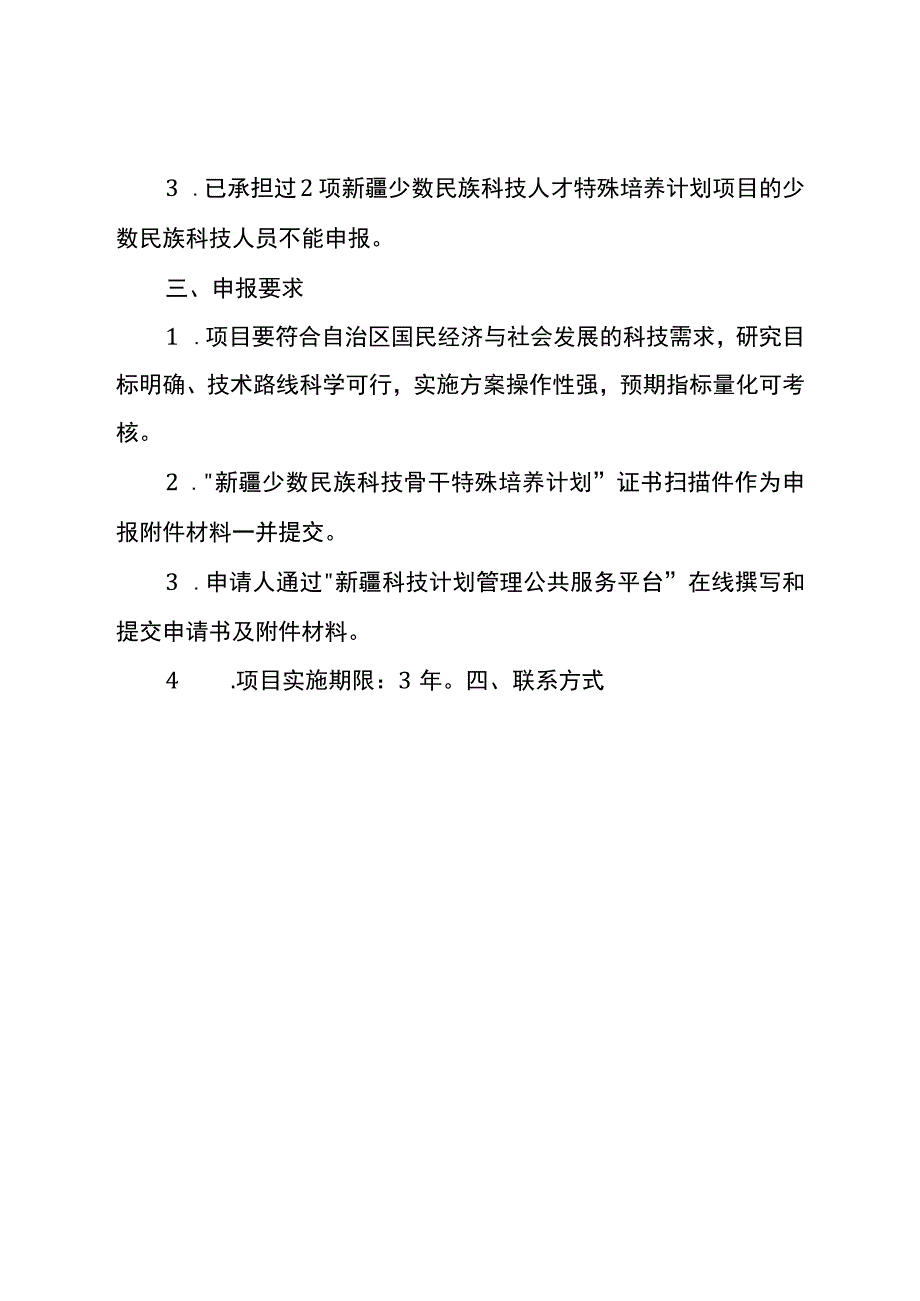 3．已承担过2项新疆少数民族科技人才特殊培养计划项目的少数民族科技人员不能申报。

三、申报要求

1．项目要符合自治区国民经济与社会发展的科技需求，研究目标明确、技术路线科学可行，实施方案操作性强，预期指标量化可考核。

2．"新疆少数民族科技骨干特殊培养计划”证书扫描件作为申报附件材料一并提交。

3．申请人通过"新疆科技计划管理公共服务平台”在线撰写和提交申请书及附件材料。

4　.项目实施期限：3年。四、联系方式